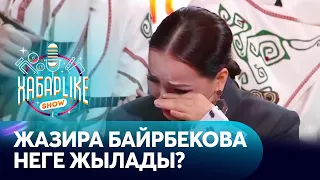 ХАБАРLIKE
SHOW

ЖАЗИРА БАЙРБЕКОВА НЕГЕ ЖЫЛАДЫ?